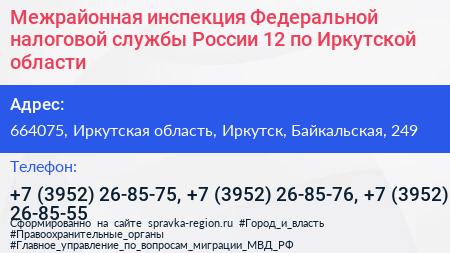 Межрайонная инспекция Федеральной налоговой службы России 12 по Иркутской области

Адрес:

664075, Иркутская область, Иркутск, Байкальская, 249

Телефон:

+7 (3952) 26-85-75, +7 (3952) 26-85-76, +7 (3952) 26-85-55

Сформированно на сайте spravka-region.ru #Город_и_власть #Правоохранительные_органы #Главное_управление_по_вопросам_миграции_МВД_РФ